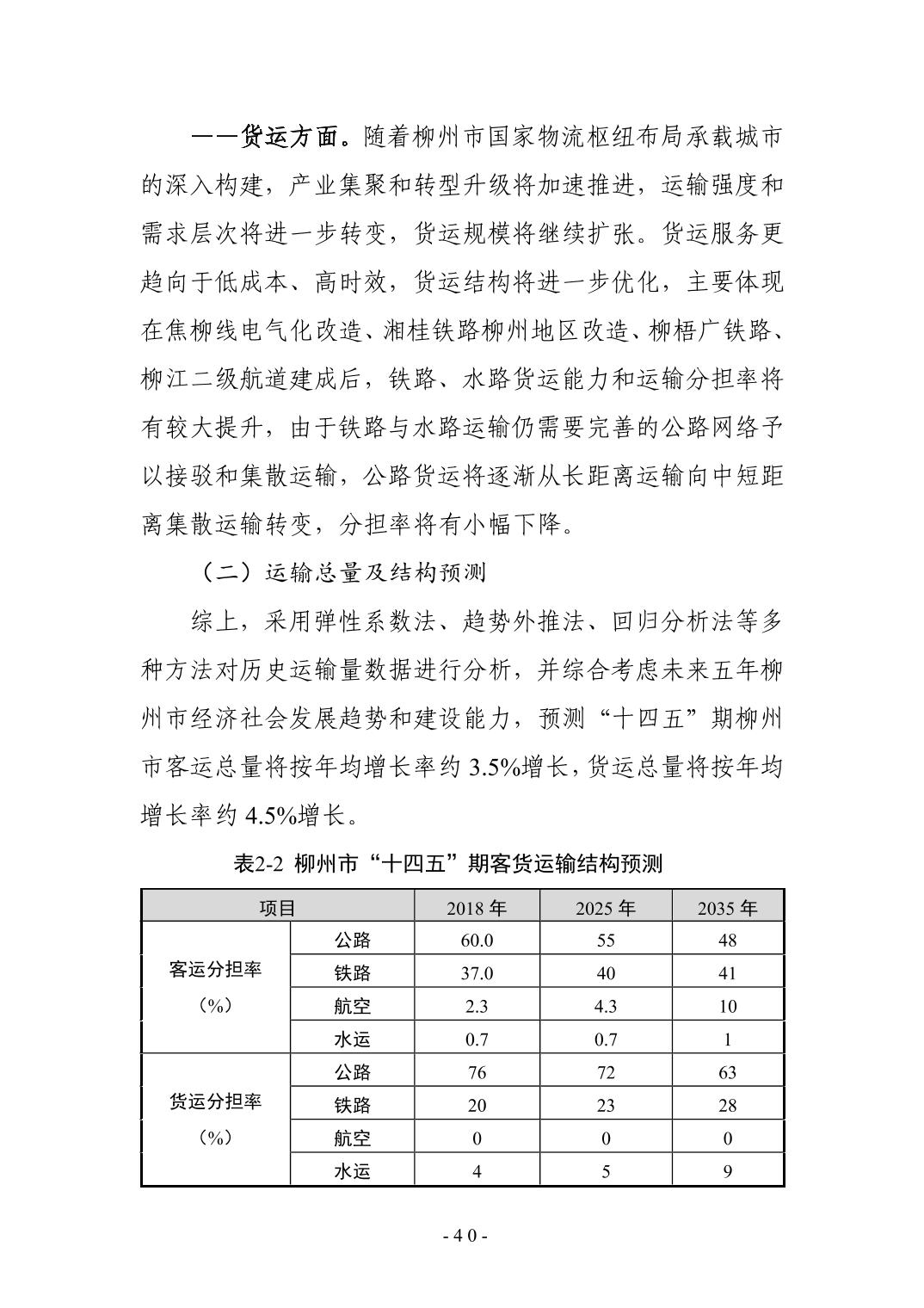 ——货运方面。随着柳州市国家物流枢纽布局承载城市的深入构建，产业集聚和转型升级将加速推进，运输强度和需求层次将进一步转变，货运规模将继续扩张。货运服务更趋向于低成本、高时效，货运结构将进一步优化，主要体现在焦柳线电气化改造、湘桂铁路柳州地区改造、柳梧广铁路、柳江二级航道建成后，铁路、水路货运能力和运输分担率将有较大提升，由于铁路与水路运输仍需要完善的公路网络予以接驳和集散运输，公路货运将逐渐从长距离运输向中短距离集散运输转变，分担率将有小幅下降。

（二）运输总量及结构预测

综上，采用弹性系数法、趋势外推法、回归分析法等多种方法对历史运输量数据进行分析，并综合考虑未来五年柳州市经济社会发展趋势和建设能力，预测“十四五”期柳州市客运总量将按年均增长率约 3.5%增长，货运总量将按年均增长率约 4.5%增长。

表2-2 柳州市“十四五”期客货运输结构预测

| 项目 | | 2018 年 | 2025 年 | 2035 年 |
|---|---|---|---|---|
| 客运分担率（%） | 公路 | 60.0 | 55 | 48 |
| | 铁路 | 37.0 | 40 | 41 |
| | 航空 | 2.3 | 4.3 | 10 |
| | 水运 | 0.7 | 0.7 | 1 |
| 货运分担率（%） | 公路 | 76 | 72 | 63 |
| | 铁路 | 20 | 23 | 28 |
| | 航空 | 0 | 0 | 0 |
| | 水运 | 4 | 5 | 9 |

- 40 -